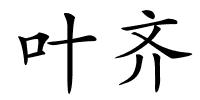 叶齐